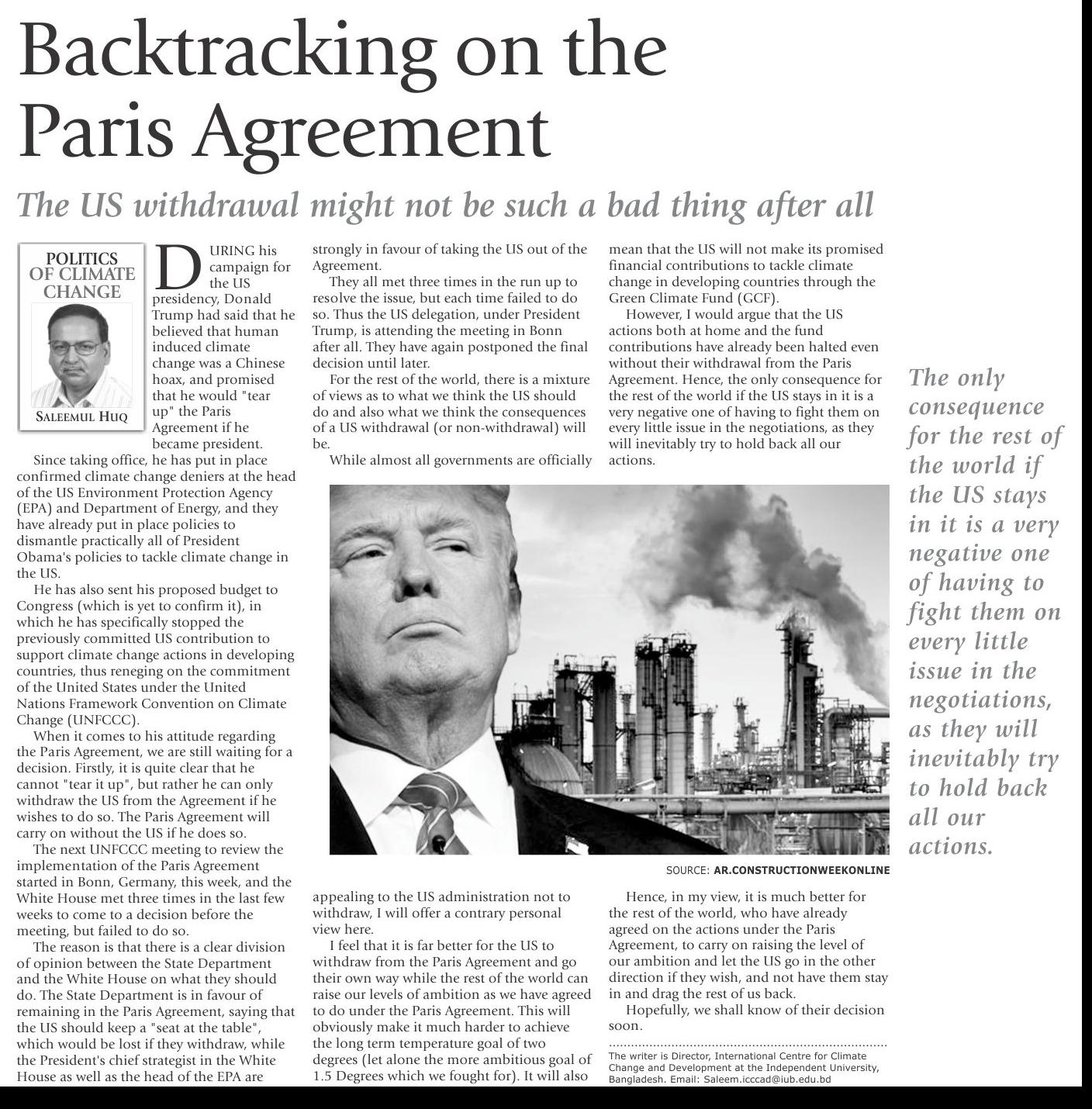 Backtracking on the Paris Agreement

The US withdrawal might not be such a bad thing after all

POLITICS OF CLIMATE CHANGE

SALEEMUL HUQ

DURING his campaign for the US presidency, Donald Trump had said that he believed that human induced climate change was a Chinese hoax, and promised that he would "tear up" the Paris Agreement if he became president.

Since taking office, he has put in place confirmed climate change deniers at the head of the US Environment Protection Agency (EPA) and Department of Energy, and they have already put in place policies to dismantle practically all of President Obama's policies to tackle climate change in the US.

He has also sent his proposed budget to Congress (which is yet to confirm it), in which he has specifically stopped the previously committed US contribution to support climate change actions in developing countries, thus reneging on the commitment of the United States under the United Nations Framework Convention on Climate Change (UNFCCC).

When it comes to his attitude regarding the Paris Agreement, we are still waiting for a decision. Firstly, it is quite clear that he cannot "tear it up", but rather he can only withdraw the US from the Agreement if he wishes to do so. The Paris Agreement will carry on without the US if he does so.

The next UNFCCC meeting to review the implementation of the Paris Agreement started in Bonn, Germany, this week, and the White House met three times in the last few weeks to come to a decision before the meeting, but failed to do so.

The reason is that there is a clear division of opinion between the State Department and the White House on what they should do. The State Department is in favour of remaining in the Paris Agreement, saying that the US should keep a "seat at the table", which would be lost if they withdraw, while the President's chief strategist in the White House as well as the head of the EPA are strongly in favour of taking the US out of the Agreement.

They all met three times in the run up to resolve the issue, but each time failed to do so. Thus the US delegation, under President Trump, is attending the meeting in Bonn after all. They have again postponed the final decision until later.

For the rest of the world, there is a mixture of views as to what we think the US should do and also what we think the consequences of a US withdrawal (or non-withdrawal) will be.

While almost all governments are officially appealing to the US administration not to withdraw, I will offer a contrary personal view here.

I feel that it is far better for the US to withdraw from the Paris Agreement and go their own way while the rest of the world can raise our levels of ambition as we have agreed to do under the Paris Agreement. This will obviously make it much harder to achieve the long term temperature goal of two degrees (let alone the more ambitious goal of 1.5 Degrees which we fought for). It will also mean that the US will not make its promised financial contributions to tackle climate change in developing countries through the Green Climate Fund (GCF).

However, I would argue that the US actions both at home and the fund contributions have already been halted even without their withdrawal from the Paris Agreement. Hence, the only consequence for the rest of the world if the US stays in it is a very negative one of having to fight them on every little issue in the negotiations, as they will inevitably try to hold back all our actions.

SOURCE: AR.CONSTRUCTIONWEEKONLINE

Hence, in my view, it is much better for the rest of the world, who have already agreed on the actions under the Paris Agreement, to carry on raising the level of our ambition and let the US go in the other direction if they wish, and not have them stay in and drag the rest of us back.

Hopefully, we shall know of their decision soon.

The writer is Director, International Centre for Climate Change and Development at the Independent University, Bangladesh. Email: Saleem.icccad@iub.edu.bd

The only consequence for the rest of the world if the US stays in it is a very negative one of having to fight them on every little issue in the negotiations, as they will inevitably try to hold back all our actions.